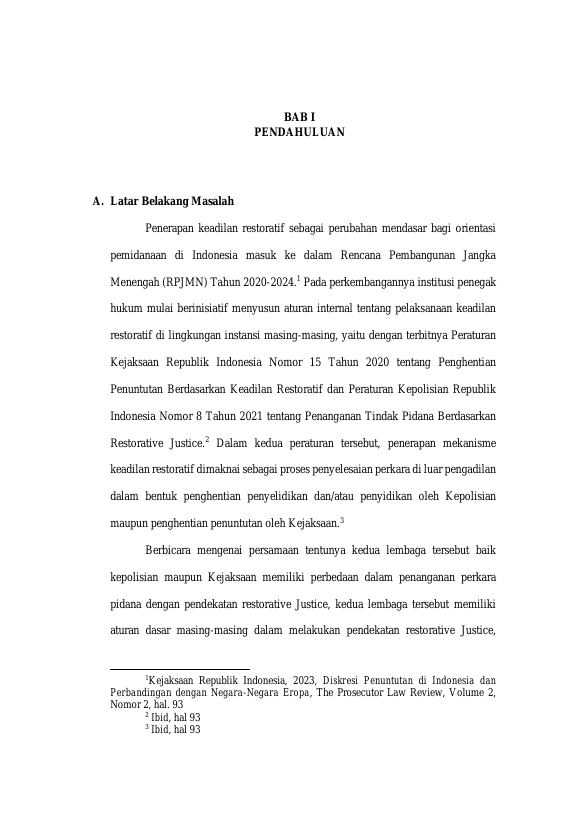 BAB I
PENDAHULUAN

A. Latar Belakang Masalah

Penerapan keadilan restoratif sebagai perubahan mendasar bagi orientasi pemidanaan di Indonesia masuk ke dalam Rencana Pembangunan Jangka Menengah (RPJMN) Tahun 2020-2024.$^1$ Pada perkembangannya institusi penegak hukum mulai berinisiatif menyusun aturan internal tentang pelaksanaan keadilan restoratif di lingkungan instansi masing-masing, yaitu dengan terbitnya Peraturan Kejaksaan Republik Indonesia Nomor 15 Tahun 2020 tentang Penghentian Penuntutan Berdasarkan Keadilan Restoratif dan Peraturan Kepolisian Republik Indonesia Nomor 8 Tahun 2021 tentang Penanganan Tindak Pidana Berdasarkan Restorative Justice.$^2$ Dalam kedua peraturan tersebut, penerapan mekanisme keadilan restoratif dimaknai sebagai proses penyelesaian perkara di luar pengadilan dalam bentuk penghentian penyelidikan dan/atau penyidikan oleh Kepolisian maupun penghentian penuntutan oleh Kejaksaan.$^3$

Berbicara mengenai persamaan tentunya kedua lembaga tersebut baik kepolisian maupun Kejaksaan memiliki perbedaan dalam penanganan perkara pidana dengan pendekatan restorative Justice, kedua lembaga tersebut memiliki aturan dasar masing-masing dalam melakukan pendekatan restorative Justice,

$^1$Kejaksaan Republik Indonesia, 2023, Diskresi Penuntutan di Indonesia dan Perbandingan dengan Negara-Negara Eropa, The Prosecutor Law Review, Volume 2, Nomor 2, hal. 93
$^2$ Ibid, hal 93
$^3$ Ibid, hal 93